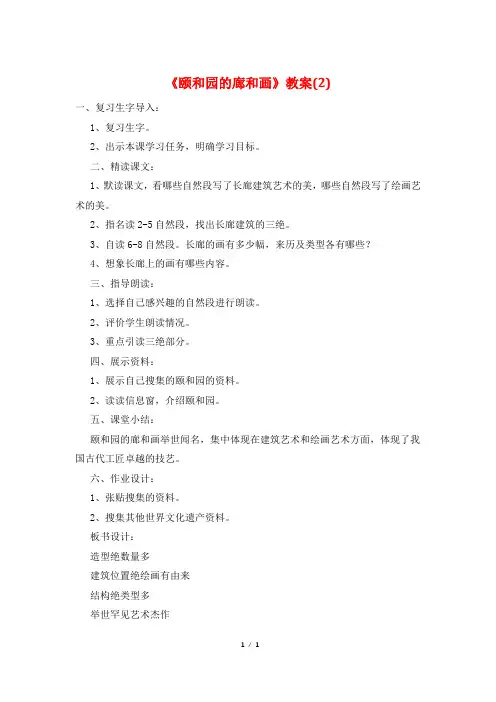 《颐和园的廊和画》教案(2)

一、复习生字导入：

1、复习生字。

2、出示本课学习任务，明确学习目标。

二、精读课文：

1、默读课文，看哪些自然段写了长廊建筑艺术的美，哪些自然段写了绘画艺术的美。

2、指名读 2-5 自然段，找出长廊建筑的三绝。

3、自读 6-8 自然段。长廊的画有多少幅，来历及类型各有哪些？

4、想象长廊上的画有哪些内容。

三、指导朗读：

1、选择自己感兴趣的自然段进行朗读。

2、评价学生朗读情况。

3、重点引读三绝部分。

四、展示资料：

1、展示自己搜集的颐和园的资料。

2、读读信息窗，介绍颐和园。

五、课堂小结：

颐和园的廊和画举世闻名，集中体现在建筑艺术和绘画艺术方面，体现了我国古代工匠卓越的技艺。

六、作业设计：

1、张贴搜集的资料。

2、搜集其他世界文化遗产资料。

板书设计：

造型绝数量多

建筑位置绝绘画有由来

结构绝类型多

举世罕见艺术杰作

1 / 1